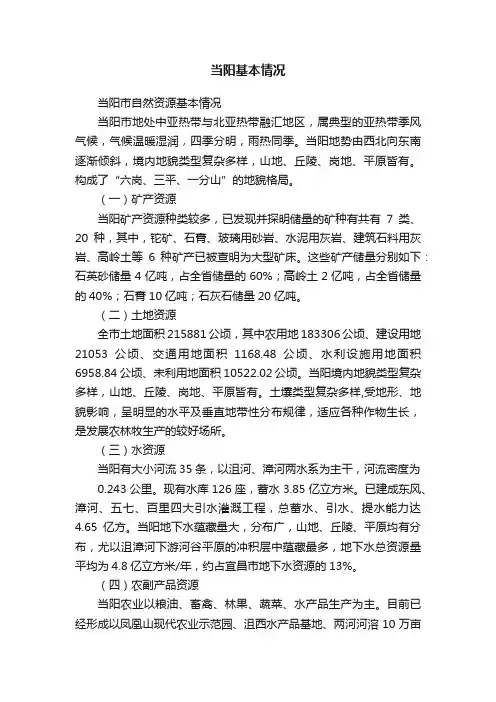 当阳基本情况

当阳市自然资源基本情况

当阳市地处中亚热带与北亚热带融汇地区，属典型的亚热带季风气候，气候温暖湿润，四季分明，雨热同季。当阳地势由西北向东南逐渐倾斜，境内地貌类型复杂多样，山地、丘陵、岗地、平原皆有。构成了“六岗、三平、一分山”的地貌格局。

（一）矿产资源

当阳矿产资源种类较多，已发现并探明储量的矿种有共有 7 类、20 种，其中，铊矿、石膏、玻璃用砂岩、水泥用灰岩、建筑石料用灰岩、高岭土等 6 种矿产已被查明为大型矿床。这些矿产储量分别如下：石英砂储量 4 亿吨，占全省储量的 60%；高岭土 2 亿吨，占全省储量的 40%；石膏 10 亿吨；石灰石储量 20 亿吨。

（二）土地资源

全市土地面积 215881 公顷，其中农用地 183306 公顷、建设用地 21053 公顷、交通用地面积 1168.48 公顷、水利设施用地面积 6958.84 公顷、未利用地面积 10522.02 公顷。当阳境内地貌类型复杂多样，山地、丘陵、岗地、平原皆有。土壤类型复杂多样,受地形、地貌影响，呈明显的水平及垂直地带性分布规律，适应各种作物生长，是发展农林牧生产的较好场所。

（三）水资源

当阳有大小河流 35 条，以沮河、漳河两水系为主干，河流密度为 0.243 公里。现有水库 126 座，蓄水 3.85 亿立方米。已建成东风、漳河、五七、百里四大引水灌溉工程，总蓄水、引水、提水能力达 4.65 亿方。当阳地下水蕴藏量大，分布广，山地、丘陵、平原均有分布，尤以沮漳河下游河谷平原的冲积层中蕴藏最多，地下水总资源量平均为 4.8 亿立方米/年，约占宜昌市地下水资源的 13%。

（四）农副产品资源

当阳农业以粮油、畜禽、林果、蔬菜、水产品生产为主。目前已经形成以凤凰山现代农业示范园、沮西水产品基地、两河河溶 10 万亩